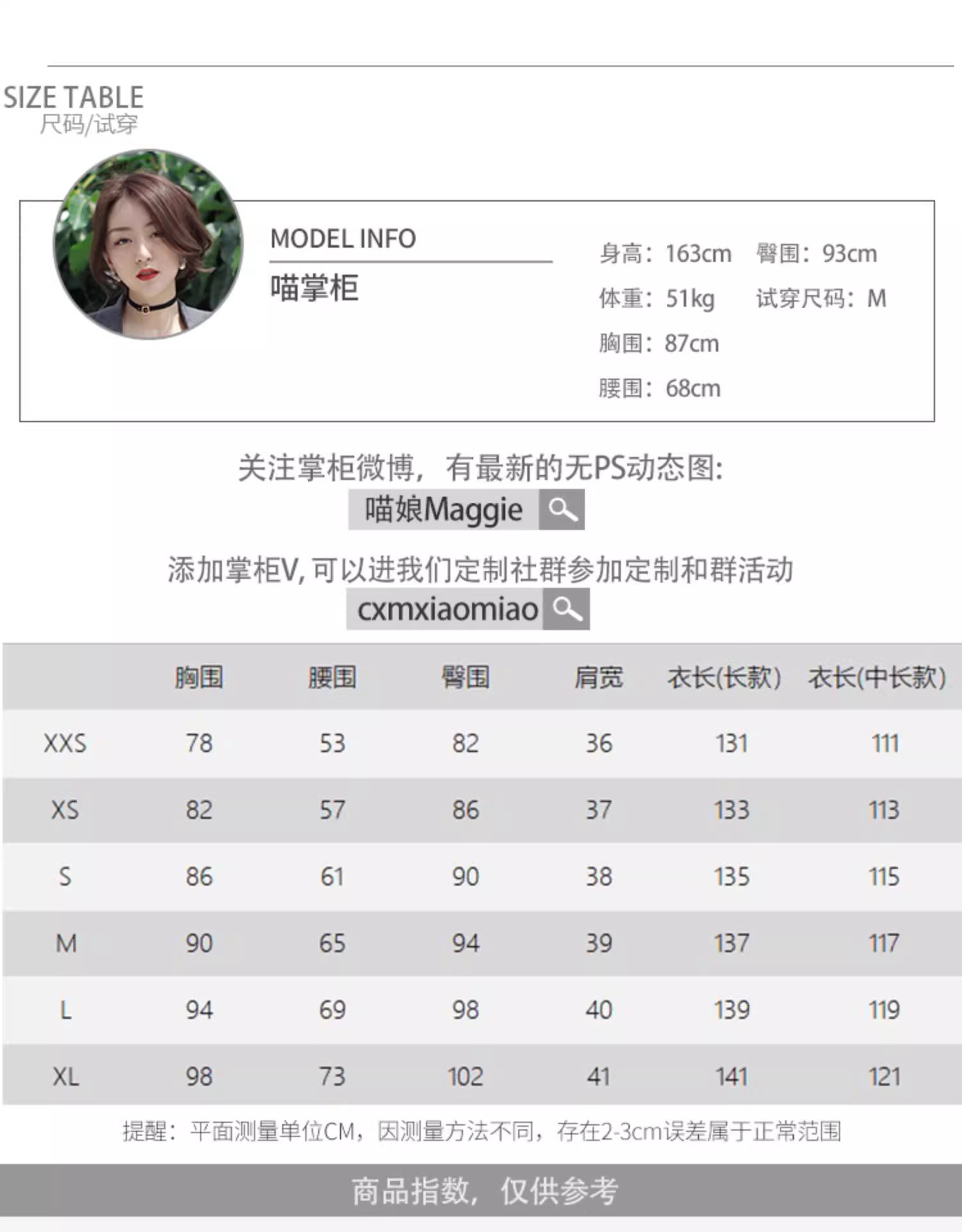 SIZE TABLE
尺码/试穿

MODEL INFO
喵掌柜

身高：163cm 臀围：93cm
体重：51kg 试穿尺码：M
胸围：87cm
腰围：68cm

关注掌柜微博，有最新的无PS动态图：
喵娘Maggie

添加掌柜V，可以进我们定制社群参加定制和群活动
cxmxiaomiao

| | 胸围 | 腰围 | 臀围 | 肩宽 | 衣长(长款) | 衣长(中长款) |
|---|---|---|---|---|---|---|
| XXS | 78 | 53 | 82 | 36 | 131 | 111 |
| XS | 82 | 57 | 86 | 37 | 133 | 113 |
| S | 86 | 61 | 90 | 38 | 135 | 115 |
| M | 90 | 65 | 94 | 39 | 137 | 117 |
| L | 94 | 69 | 98 | 40 | 139 | 119 |
| XL | 98 | 73 | 102 | 41 | 141 | 121 |

提醒：平面测量单位CM，因测量方法不同，存在2-3cm误差属于正常范围

商品指数，仅供参考